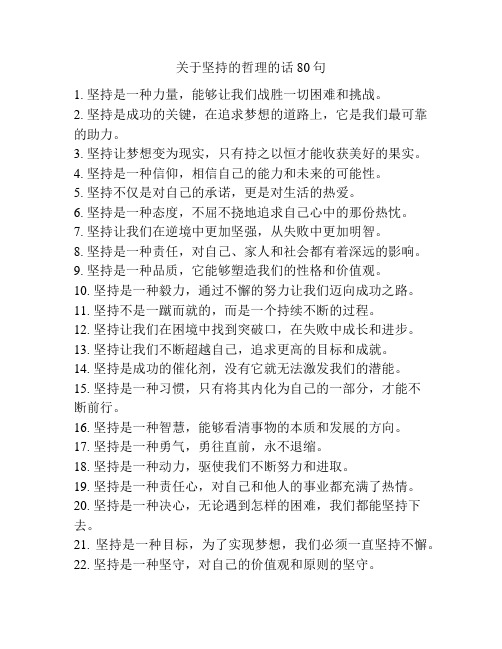 关于坚持的哲理的话 80 句

1. 坚持是一种力量，能够让我们战胜一切困难和挑战。

2. 坚持是成功的关键，在追求梦想的道路上，它是我们最可靠的助力。

3. 坚持让梦想变为现实，只有持之以恒才能收获美好的果实。

4. 坚持是一种信仰，相信自己的能力和未来的可能性。

5. 坚持不仅是对自己的承诺，更是对生活的热爱。

6. 坚持是一种态度，不屈不挠地追求自己心中的那份热忱。

7. 坚持让我们在逆境中更加坚强，从失败中更加明智。

8. 坚持是一种责任，对自己、家人和社会都有着深远的影响。

9. 坚持是一种品质，它能够塑造我们的性格和价值观。

10. 坚持是一种毅力，通过不懈的努力让我们迈向成功之路。

11. 坚持不是一蹴而就的，而是一个持续不断的过程。

12. 坚持让我们在困境中找到突破口，在失败中成长和进步。

13. 坚持让我们不断超越自己，追求更高的目标和成就。

14. 坚持是成功的催化剂，没有它就无法激发我们的潜能。

15. 坚持是一种习惯，只有将其内化为自己的一部分，才能不断前行。

16. 坚持是一种智慧，能够看清事物的本质和发展的方向。

17. 坚持是一种勇气，勇往直前，永不退缩。

18. 坚持是一种动力，驱使我们不断努力和进取。

19. 坚持是一种责任心，对自己和他人的事业都充满了热情。

20. 坚持是一种决心，无论遇到怎样的困难，我们都能坚持下去。

21. 坚持是一种目标，为了实现梦想，我们必须一直坚持不懈。

22. 坚持是一种坚守，对自己的价值观和原则的坚守。